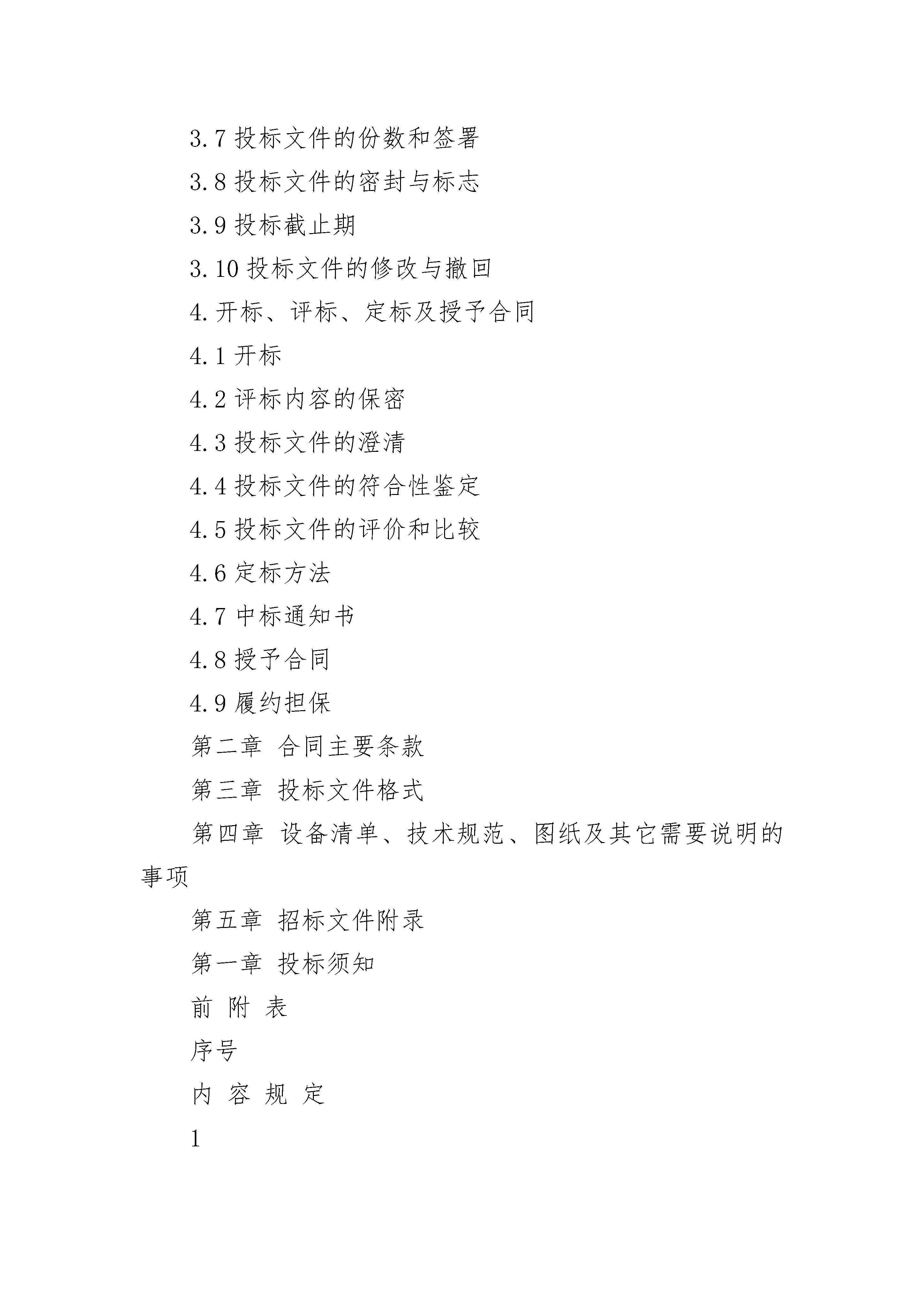 3.7 投标文件的份数和签署

3.8 投标文件的密封与标志

3.9 投标截止期

3.10 投标文件的修改与撤回

4.开标、评标、定标及授予合同

4.1 开标

4.2 评标内容的保密

4.3 投标文件的澄清

4.4 投标文件的符合性鉴定

4.5 投标文件的评价和比较

4.6 定标方法

4.7 中标通知书

4.8 授予合同

4.9 履约担保

第二章 合同主要条款

第三章 投标文件格式

第四章 设备清单、技术规范、图纸及其它需要说明的事项

第五章 招标文件附录

第一章 投标须知

前 附 表

序号

内 容 规 定

1